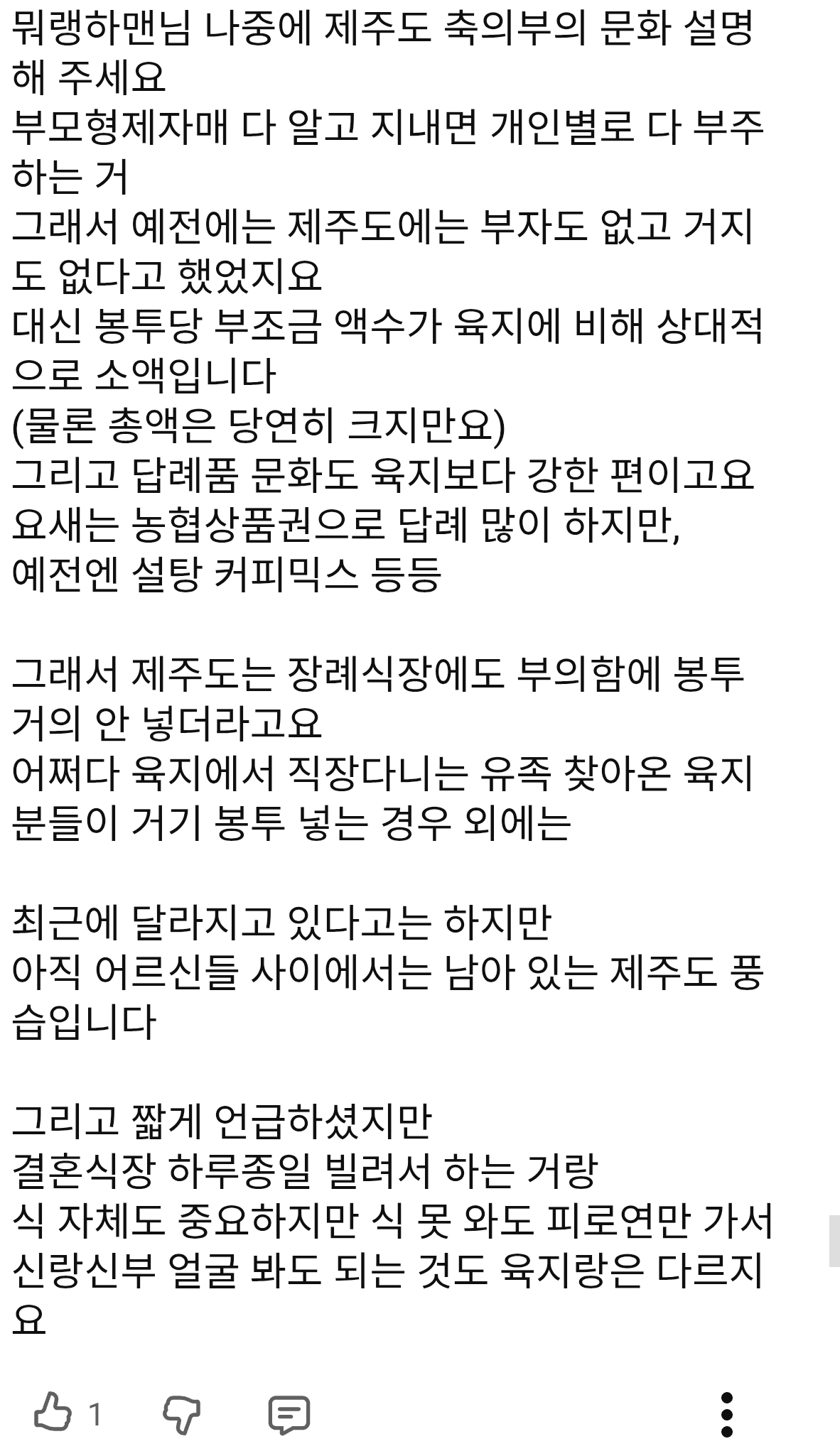 뭐랭하맨님 나중에 제주도 축의부의 문화 설명해 주세요
부모형제자매 다 알고 지내면 개인별로 다 부주하는 거
그래서 예전에는 제주도에는 부자도 없고 거지도 없다고 했었지요
대신 봉투당 부조금 액수가 육지에 비해 상대적으로 소액입니다
(물론 총액은 당연히 크지만요)
그리고 답례품 문화도 육지보다 강한 편이고요
요새는 농협상품권으로 답례 많이 하지만,
예전엔 설탕 커피믹스 등등

그래서 제주도는 장례식장에도 부의함에 봉투 거의 안 넣더라고요
어쩌다 육지에서 직장다니는 유족 찾아온 육지분들이 거기 봉투 넣는 경우 외에는

최근에 달라지고 있다고는 하지만
아직 어르신들 사이에서는 남아 있는 제주도 풍습입니다

그리고 짧게 언급하셨지만
결혼식장 하루종일 빌려서 하는 거랑
식 자체도 중요하지만 식 못 와도 피로연만 가서 신랑신부 얼굴 봐도 되는 것도 육지랑은 다르지요

1